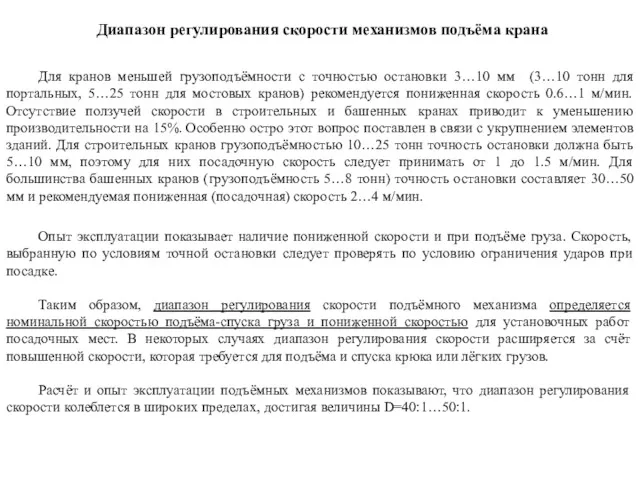 Диапазон регулирования скорости механизмов подъёма крана

Для кранов меньшей грузоподъёмности с точностью остановки 3…10 мм (3…10 тонн для портальных, 5…25 тонн для мостовых кранов) рекомендуется пониженная скорость 0.6…1 м/мин. Отсутствие ползучей скорости в строительных и башенных кранах приводит к уменьшению производительности на 15%. Особенно остро этот вопрос поставлен в связи с укрупнением элементов зданий. Для строительных кранов грузоподъёмностью 10…25 тонн точность остановки должна быть 5…10 мм, поэтому для них посадочную скорость следует принимать от 1 до 1.5 м/мин. Для большинства башенных кранов (грузоподъёмность 5…8 тонн) точность остановки составляет 30…50 мм и рекомендуемая пониженная (посадочная) скорость 2…4 м/мин.

Опыт эксплуатации показывает наличие пониженной скорости и при подъёме груза. Скорость, выбранную по условиям точной остановки следует проверять по условию ограничения ударов при посадке.

Таким образом, диапазон регулирования скорости подъёмного механизма определяется номинальной скоростью подъёма-спуска груза и пониженной скоростью для установочных работ посадочных мест. В некоторых случаях диапазон регулирования скорости расширяется за счёт повышенной скорости, которая требуется для подъёма и спуска крюка или лёгких грузов.

Расчёт и опыт эксплуатации подъёмных механизмов показывают, что диапазон регулирования скорости колеблется в широких пределах, достигая величины D=40:1…50:1.